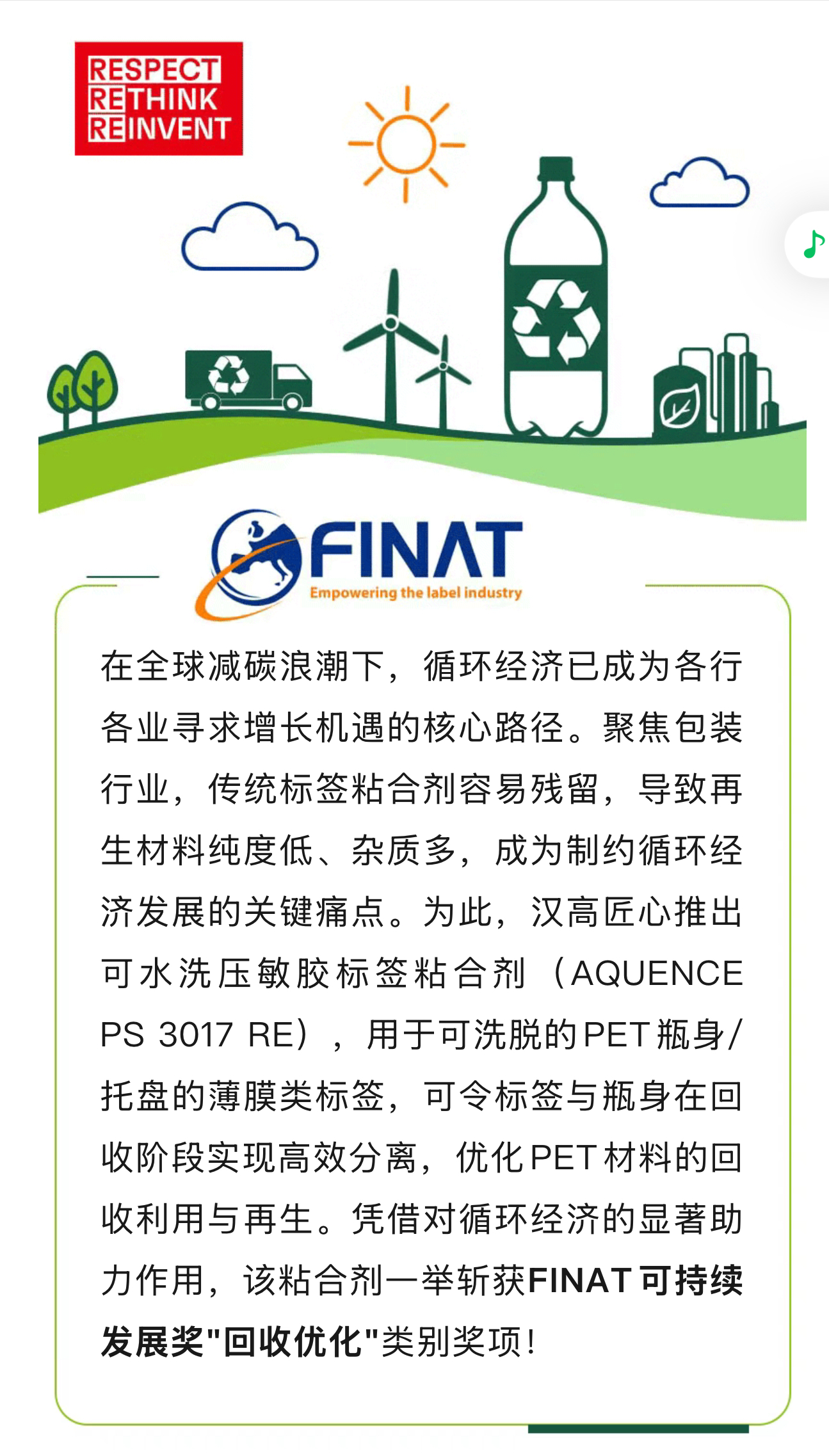 RESPECT
RETHINK
REINVENT

FINAT
Empowering the label industry

在全球减碳浪潮下，循环经济已成为各行各业寻求增长机遇的核心路径。聚焦包装行业，传统标签粘合剂容易残留，导致再生材料纯度低、杂质多，成为制约循环经济发展的关键痛点。为此，汉高匠心推出可水洗压敏胶标签粘合剂（AQUENCE PS 3017 RE），用于可洗脱的PET瓶身/托盘的薄膜类标签，可令标签与瓶身在回收阶段实现高效分离，优化PET材料的回收利用与再生。凭借对循环经济的显著助力作用，该粘合剂一举斩获FINAT可持续发展奖"回收优化"类别奖项！